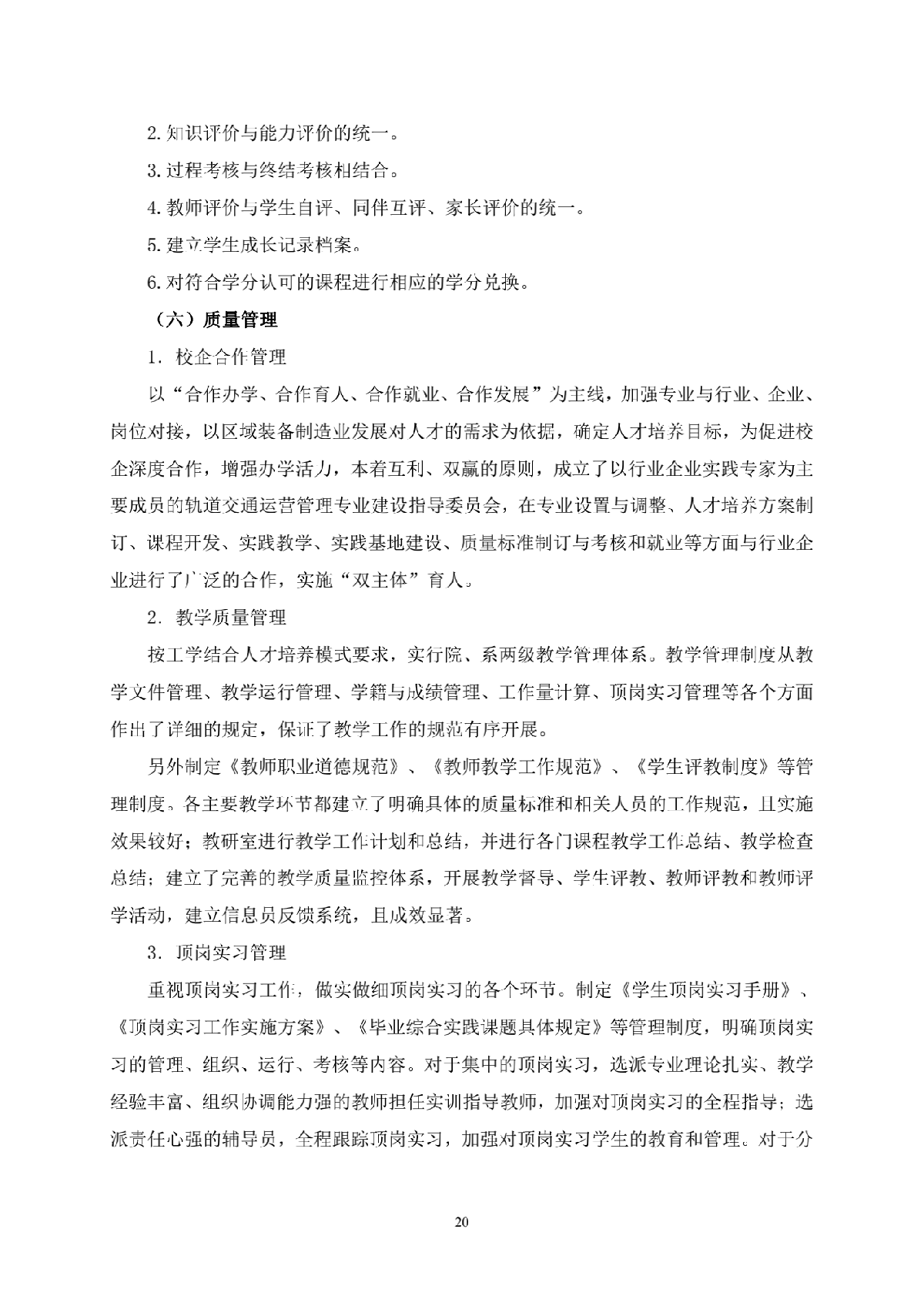 2. 知识评价与能力评价的统一。

3. 过程考核与终结考核相结合。

4. 教师评价与学生自评、同伴互评、家长评价的统一。

5. 建立学生成长记录档案。

6. 对符合学分认可的课程进行相应的学分兑换。

（六）质量管理

1. 校企合作管理

以“合作办学、合作育人、合作就业、合作发展”为主线，加强专业与行业、企业、岗位对接，以区域装备制造业发展对人才的需求为依据，确定人才培养目标，为促进校企深度合作，增强办学活力，本着互利、双赢的原则，成立了以行业企业实践专家为主要成员的轨道交通运营管理专业建设指导委员会，在专业设置与调整、人才培养方案制订、课程开发、实践教学、实践基地建设、质量标准制订与考核和就业等方面与行业企业进行了广泛的合作，实施“双主体”育人。

2. 教学质量管理

按工学结合人才培养模式要求，实行院、系两级教学管理体系。教学管理制度从教学文件管理、教学运行管理、学籍与成绩管理、工作量计算、顶岗实习管理等各个方面作出了详细的规定，保证了教学工作的规范有序开展。

另外制定《教师职业道德规范》、《教师教学工作规范》、《学生评教制度》等管理制度。各主要教学环节都建立了明确具体的质量标准和相关人员的工作规范，且实施效果较好；教研室进行教学工作计划和总结，并进行各门课程教学工作总结、教学检查总结；建立了完善的教学质量监控体系，开展教学督导、学生评教、教师评教和教师评学活动，建立信息员反馈系统，且成效显著。

3. 顶岗实习管理

重视顶岗实习工作，做实做细顶岗实习的各个环节。制定《学生顶岗实习手册》、《顶岗实习工作实施方案》、《毕业综合实践课题具体规定》等管理制度，明确顶岗实习的管理、组织、运行、考核等内容。对于集中的顶岗实习，选派专业理论扎实、教学经验丰富、组织协调能力强的教师担任实训指导教师，加强对顶岗实习的全程指导；选派责任心强的辅导员，全程跟踪顶岗实习，加强对顶岗实习学生的教育和管理。对于分

20